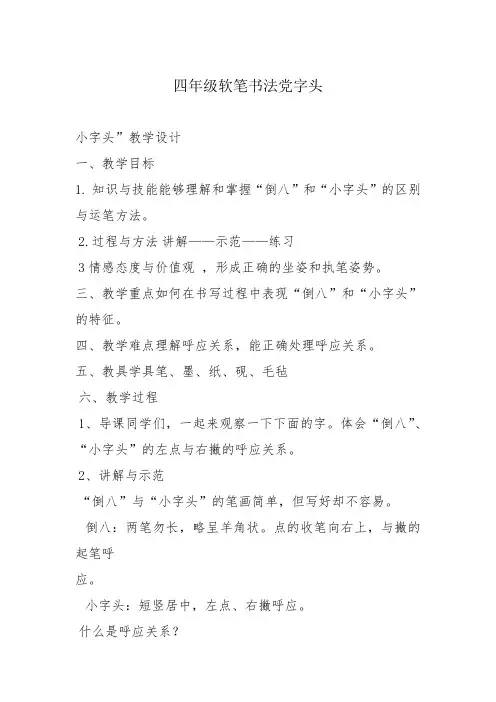 四年级软笔书法党字头

小字头”教学设计

一、教学目标

1. 知识与技能能够理解和掌握“倒八”和“小字头”的区别与运笔方法。

2. 过程与方法 讲解——示范——练习

3 情感态度与价值观 ，形成正确的坐姿和执笔姿势。

三、教学重点如何在书写过程中表现“倒八”和“小字头”的特征。

四、教学难点理解呼应关系，能正确处理呼应关系。

五、教具学具笔、墨、纸、砚、毛毡

六、教学过程

1、导课同学们，一起来观察一下下面的字。体会“倒八”、“小字头”的左点与右撇的呼应关系。

2、讲解与示范

“倒八”与“小字头”的笔画简单，但写好却不容易。

倒八：两笔勿长，略呈羊角状。点的收笔向右上，与撇的起笔呼

应。

小字头：短竖居中，左点、右撇呼应。

什么是呼应关系？